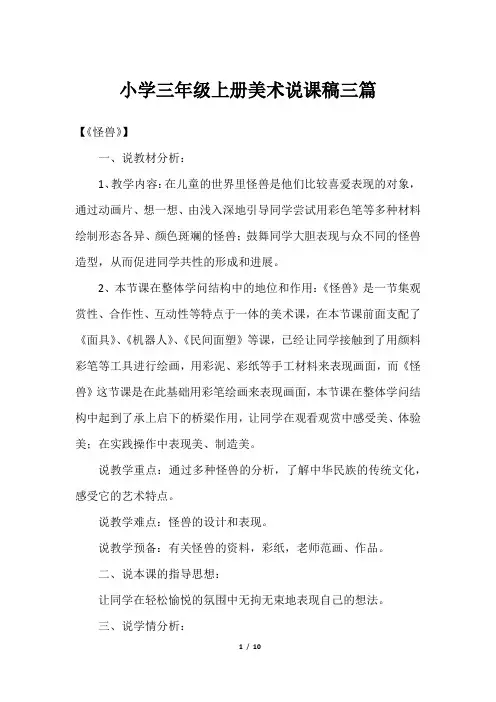 小学三年级上册美术说课稿三篇

【《怪兽》】

一、说教材分析：

1、教学内容：在儿童的世界里怪兽是他们比较喜爱表现的对象，通过动画片、想一想、由浅入深地引导同学尝试用彩色笔等多种材料绘制形态各异、颜色斑斓的怪兽；鼓舞同学大胆表现与众不同的怪兽造型，从而促进同学共性的形成和进展。

2、本节课在整体学问结构中的地位和作用：《怪兽》是一节集观赏性、合作性、互动性等特点于一体的美术课，在本节课前面支配了《面具》、《机器人》、《民间面塑》等课，已经让同学接触到了用颜料彩笔等工具进行绘画，用彩泥、彩纸等手工材料来表现画面，而《怪兽》这节课是在此基础用彩笔绘画来表现画面，本节课在整体学问结构中起到了承上启下的桥梁作用，让同学在观看观赏中感受美、体验美；在实践操作中表现美、制造美。

说教学重点：通过多种怪兽的分析，了解中华民族的传统文化，感受它的艺术特点。

说教学难点：怪兽的设计和表现。

说教学预备：有关怪兽的资料，彩纸，老师范画、作品。

二、说本课的指导思想：

让同学在轻松愉悦的氛围中无拘无束地表现自己的想法。

三、说学情分析：

1 / 10